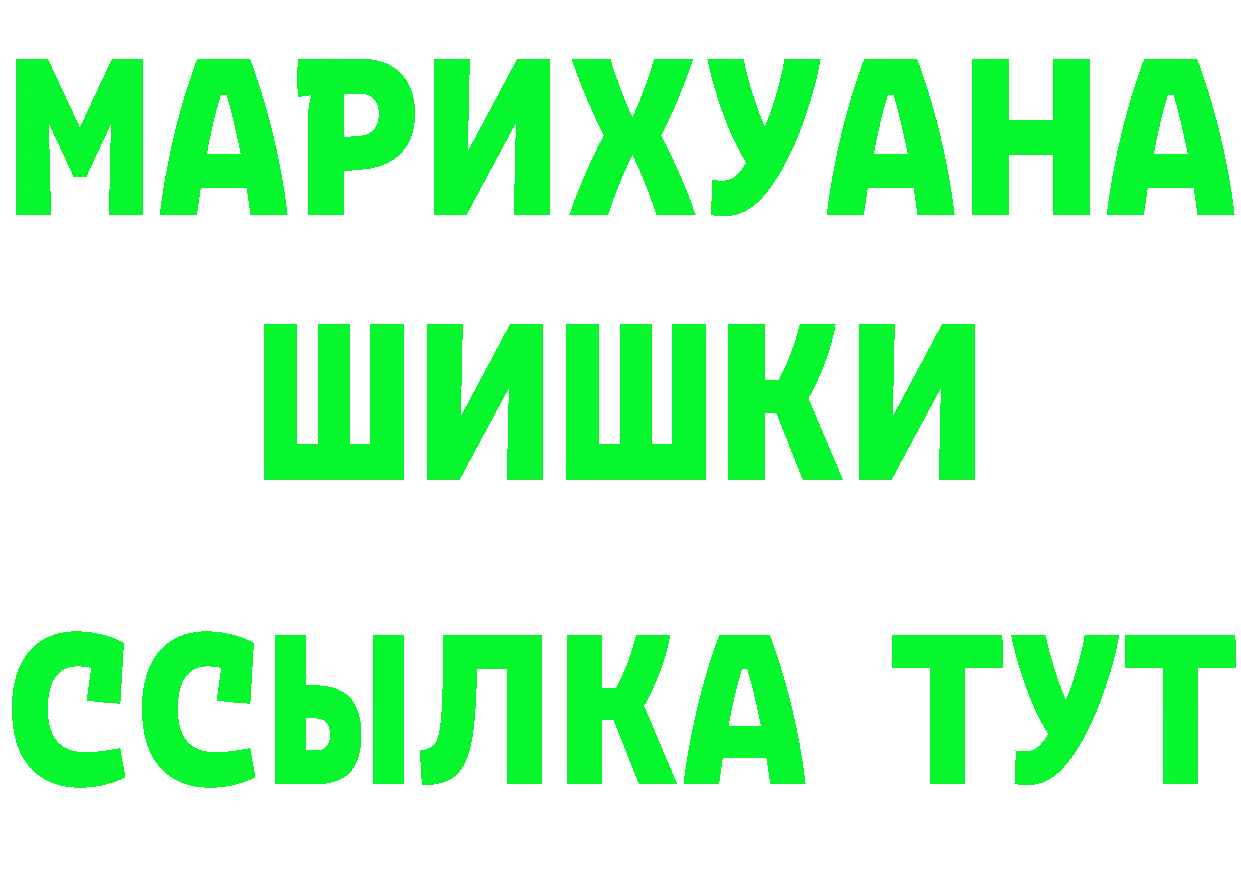 МАРИХУАНА
ШИШКИ
ССЫЛКА ТУТ